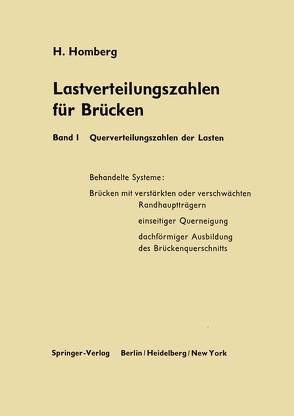 H. Homberg

Lastverteilungszahlen für Brücken

Band I Querverteilungszahlen der Lasten

Behandelte Systeme:

Brücken mit verstärkten oder verschwächten Randhauptträgern

einseitiger Querneigung

dachförmiger Ausbildung des Brückenquerschnitts

Springer-Verlag Berlin / Heidelberg / New York